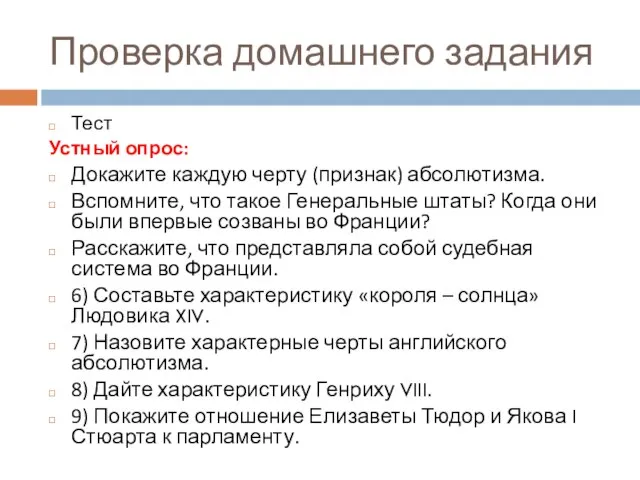 Проверка домашнего задания

Тест

Устный опрос:

Докажите каждую черту (признак) абсолютизма.

Вспомните, что такое Генеральные штаты? Когда они были впервые созваны во Франции?

Расскажите, что представляла собой судебная система во Франции.

6) Составьте характеристику «короля – солнца» Людовика XIV.

7) Назовите характерные черты английского абсолютизма.

8) Дайте характеристику Генриху VIII.

9) Покажите отношение Елизаветы Тюдор и Якова I Стюарта к парламенту.